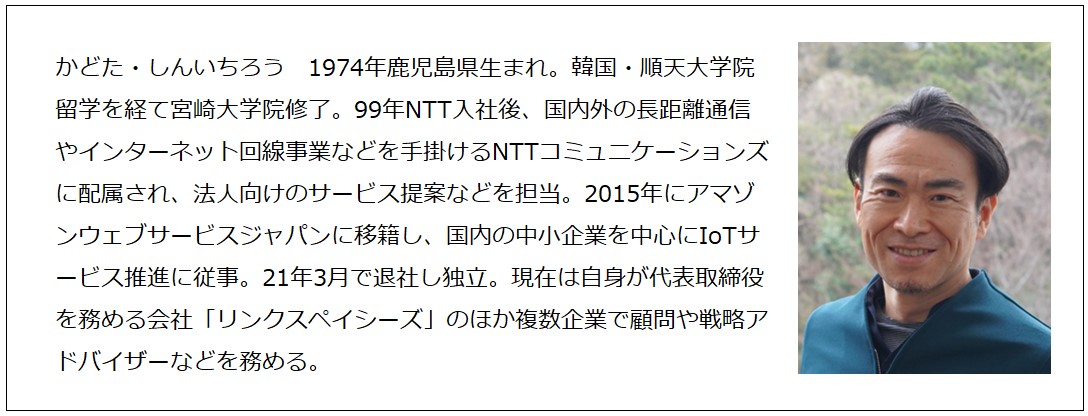 かどた・しんいちろう　1974年鹿児島県生まれ。韓国・順天大学院留学を経て宮崎大学院修了。99年NTT入社後、国内外の長距離通信やインターネット回線事業などを手掛けるNTTコミュニケーションズに配属され、法人向けのサービス提案などを担当。2015年にアマゾンウェブサービスジャパンに移籍し、国内の中小企業を中心にIoTサービス推進に従事。21年3月で退社し独立。現在は自身が代表取締役を務める会社「リンクスペイシーズ」のほか複数企業で顧問や戦略アドバイザーなどを務める。